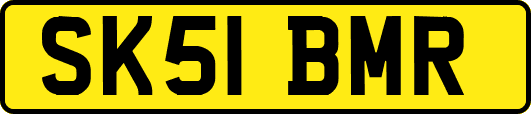 SK51 BMR